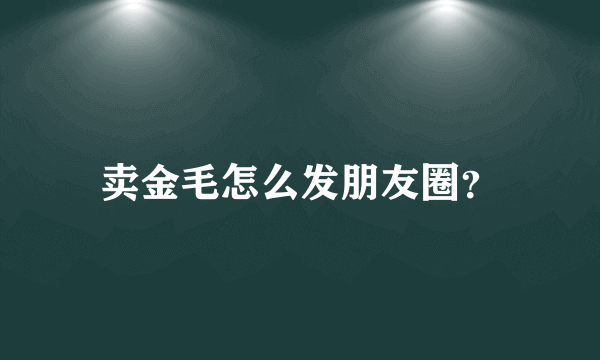 卖金毛怎么发朋友圈?